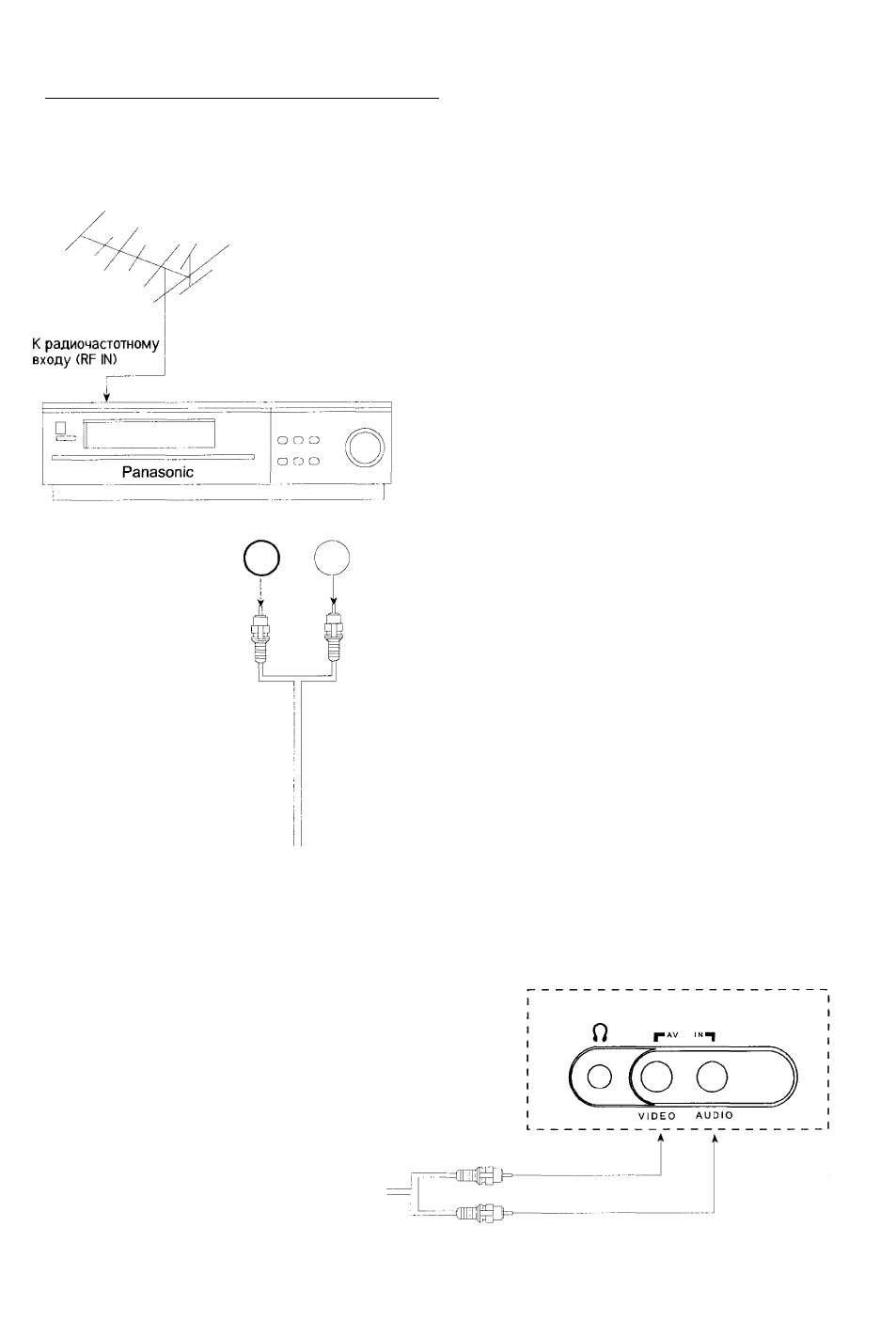 К радиочастотному входу (RF IN)

Panasonic

AV IN

VIDEO AUDIO